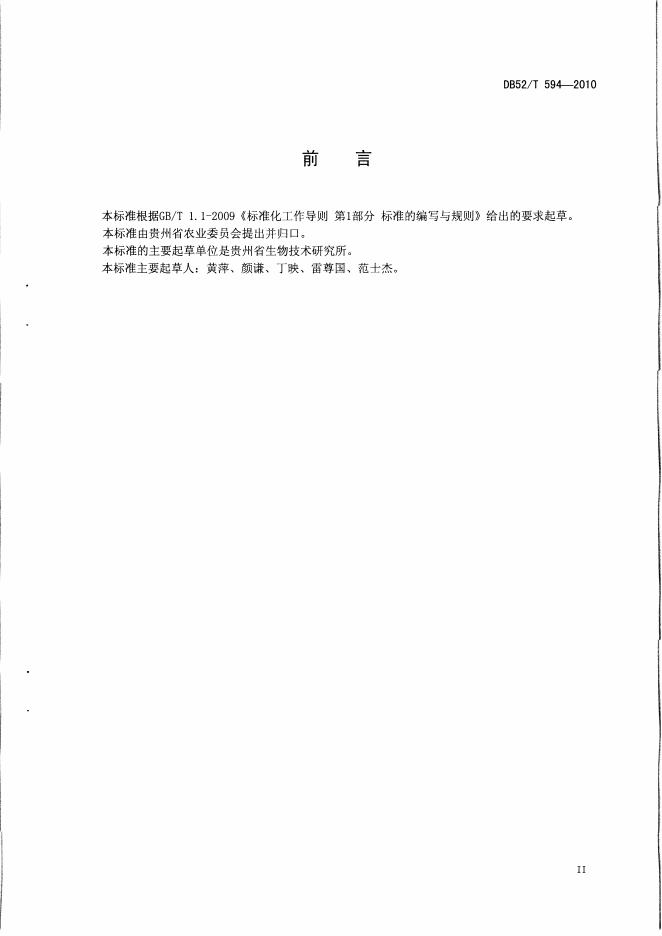 DB52/T 594—2010

前　言

本标准根据GB/T 1.1-2009《标准化工作导则 第1部分 标准的编写与规则》给出的要求起草。

本标准由贵州省农业委员会提出并归口。

本标准的主要起草单位是贵州省生物技术研究所。

本标准主要起草人：黄萍、颜谦、丁映、雷尊国、范士杰。

II